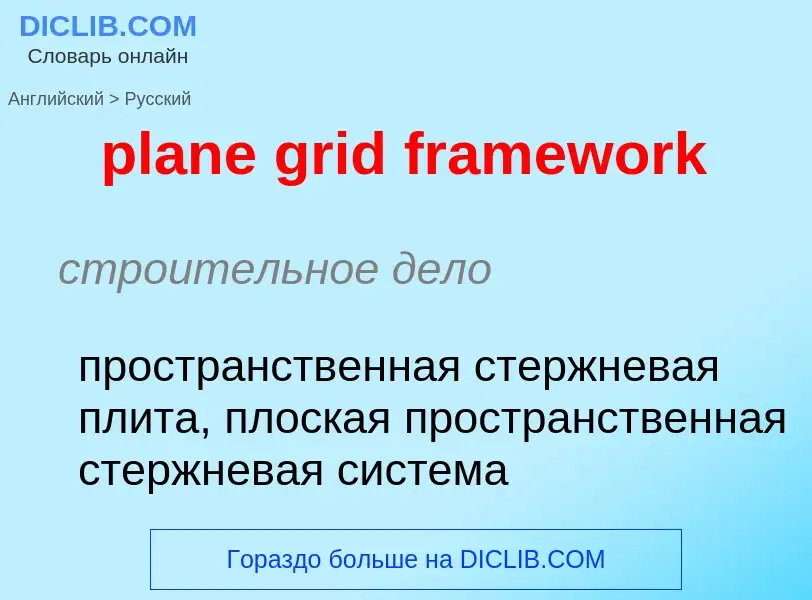 DICLIB.COM
Словарь онлайн

Английский > Русский

plane grid framework

строительное дело

пространственная стержневая плита, плоская пространственная стержневая система

Гораздо больше на DICLIB.COM